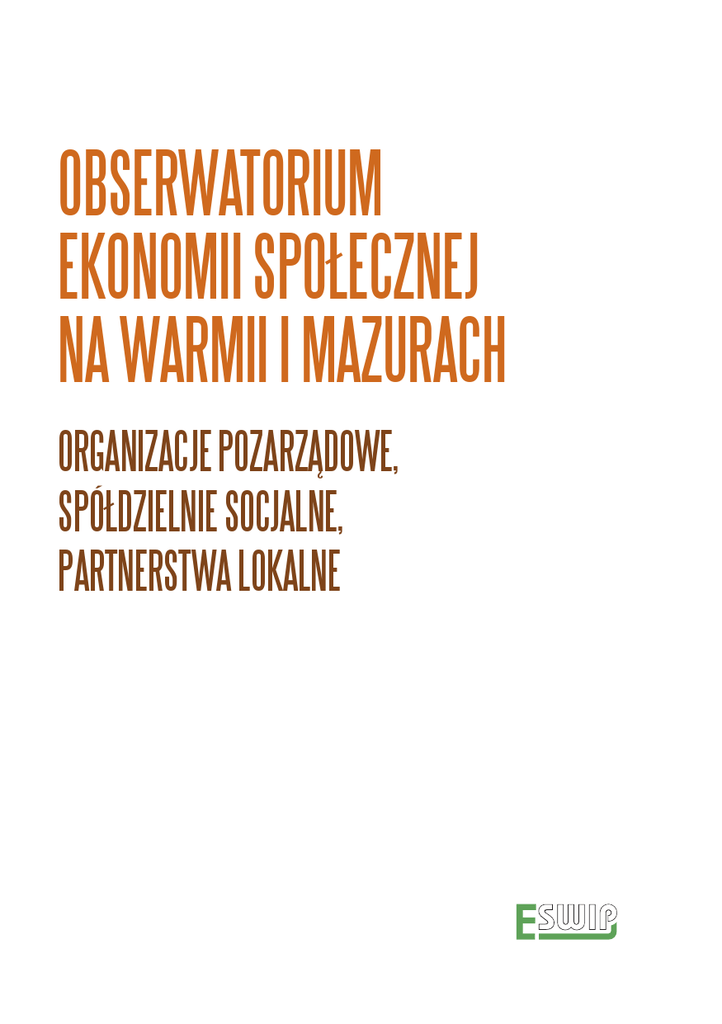 OBSERWATORIUM EKONOMII SPOŁECZNEJ NA WARMII I MAZURACH

ORGANIZACJE POZARZĄDOWE, SPÓŁDZIELNIE SOCJALNE, PARTNERSTWA LOKALNE

ESWIP